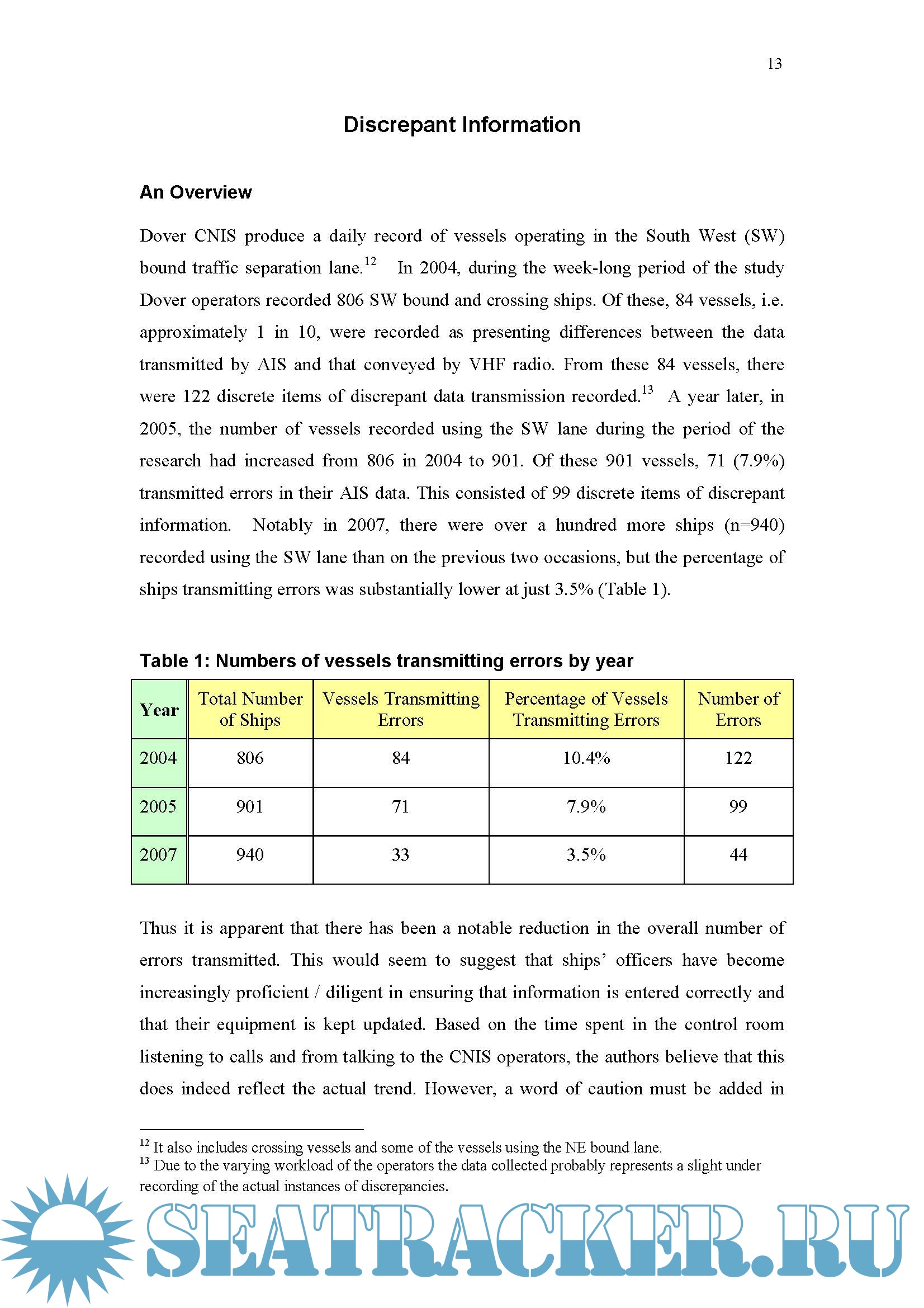 13

Discrepant Information

An Overview

Dover CNIS produce a daily record of vessels operating in the South West (SW) bound traffic separation lane.$^{12}$ In 2004, during the week-long period of the study Dover operators recorded 806 SW bound and crossing ships. Of these, 84 vessels, i.e. approximately 1 in 10, were recorded as presenting differences between the data transmitted by AIS and that conveyed by VHF radio. From these 84 vessels, there were 122 discrete items of discrepant data transmission recorded.$^{13}$ A year later, in 2005, the number of vessels recorded using the SW lane during the period of the research had increased from 806 in 2004 to 901. Of these 901 vessels, 71 (7.9%) transmitted errors in their AIS data. This consisted of 99 discrete items of discrepant information. Notably in 2007, there were over a hundred more ships (n=940) recorded using the SW lane than on the previous two occasions, but the percentage of ships transmitting errors was substantially lower at just 3.5% (Table 1).

Table 1: Numbers of vessels transmitting errors by year

| Year | Total Number of Ships | Vessels Transmitting Errors | Percentage of Vessels Transmitting Errors | Number of Errors |
|---|---|---|---|---|
| 2004 | 806 | 84 | 10.4% | 122 |
| 2005 | 901 | 71 | 7.9% | 99 |
| 2007 | 940 | 33 | 3.5% | 44 |

Thus it is apparent that there has been a notable reduction in the overall number of errors transmitted. This would seem to suggest that ships' officers have become increasingly proficient / diligent in ensuring that information is entered correctly and that their equipment is kept updated. Based on the time spent in the control room listening to calls and from talking to the CNIS operators, the authors believe that this does indeed reflect the actual trend. However, a word of caution must be added in

$^{12}$ It also includes crossing vessels and some of the vessels using the NE bound lane.
$^{13}$ Due to the varying workload of the operators the data collected probably represents a slight under recording of the actual instances of discrepancies.

SEATRACKER.RU